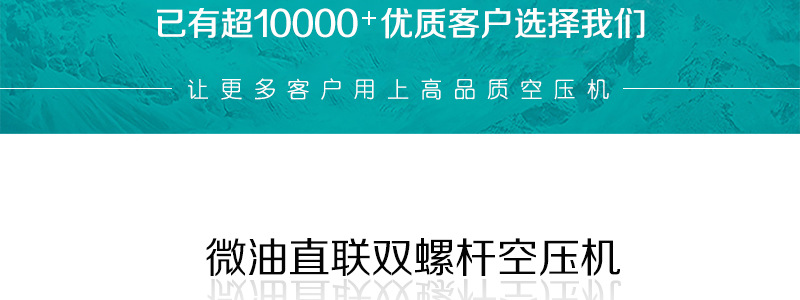 已有超10000+优质客户选择我们

让更多客户用上高品质空压机

微油直联双螺杆空压机